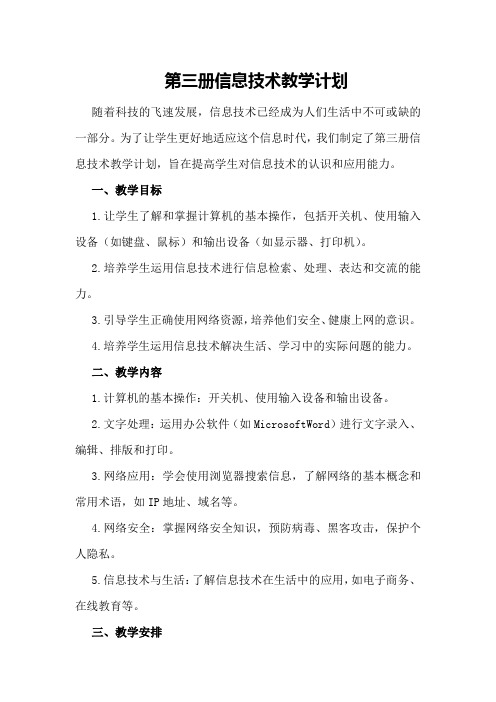 第三册信息技术教学计划

随着科技的飞速发展，信息技术已经成为人们生活中不可或缺的一部分。为了让学生更好地适应这个信息时代，我们制定了第三册信息技术教学计划，旨在提高学生对信息技术的认识和应用能力。

一、教学目标

1.让学生了解和掌握计算机的基本操作，包括开关机、使用输入设备（如键盘、鼠标）和输出设备（如显示器、打印机）。

2.培养学生运用信息技术进行信息检索、处理、表达和交流的能力。

3.引导学生正确使用网络资源，培养他们安全、健康上网的意识。

4.培养学生运用信息技术解决生活、学习中的实际问题的能力。

二、教学内容

1.计算机的基本操作：开关机、使用输入设备和输出设备。

2.文字处理：运用办公软件（如MicrosoftWord）进行文字录入、编辑、排版和打印。

3.网络应用：学会使用浏览器搜索信息，了解网络的基本概念和常用术语，如IP地址、域名等。

4.网络安全：掌握网络安全知识，预防病毒、黑客攻击，保护个人隐私。

5.信息技术与生活：了解信息技术在生活中的应用，如电子商务、在线教育等。

三、教学安排